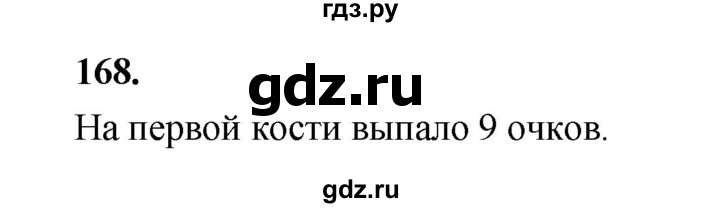 гдз.ру

168.

gdz.ru

На первой кости выпало 9 очков.

gdz.ru